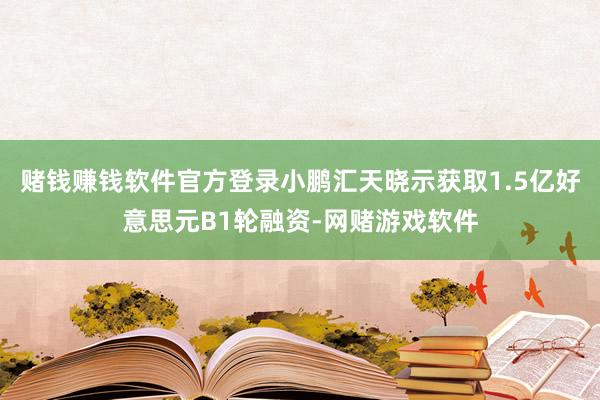 赌钱赚钱软件官方登录小鹏汇天晓示获取1.5亿好意思元B1轮融资-网赌游戏软件